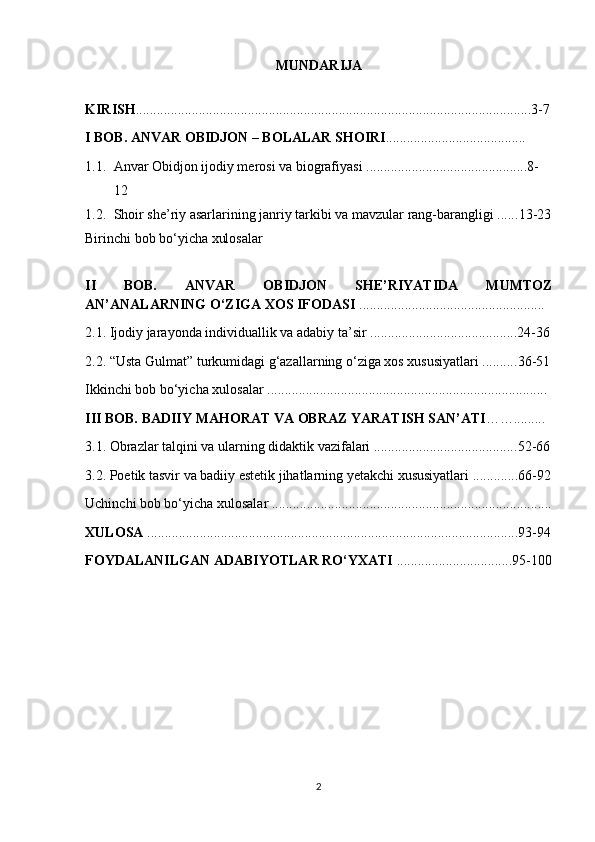 MUNDARIJA

KIRISH 3-7

I BOB. ANVAR OBIDJON – BOLALAR SHOIRI

1.1. Anvar Obidjon ijodiy merosi va biografiyasi 8-12

1.2. Shoir she'riy asarlarining janriy tarkibi va mavzular rang-barangligi 13-23

Birinchi bob bo'yicha xulosalar

II BOB. ANVAR OBIDJON SHE'RIYATIDA MUMTOZ AN'ANALARNING O'ZIGA XOS IFODASI

2.1. Ijodiy jarayonda individuallik va adabiy ta'sir 24-36

2.2. "Usta Gulmat" turkumidagi g'azallarning o'ziga xos xususiyatlari 36-51

Ikkinchi bob bo'yicha xulosalar

III BOB. BADIIY MAHORAT VA OBRAZ YARATISH SAN'ATI

3.1. Obrazlar talqini va ularning didaktik vazifalari 52-66

3.2. Poetik tasvir va badiiy estetik jihatlarning yetakchi xususiyatlari 66-92

Uchinchi bob bo'yicha xulosalar

XULOSA 93-94

FOYDALANILGAN ADABIYOTLAR RO'YXATI 95-100

2

Docx.uz